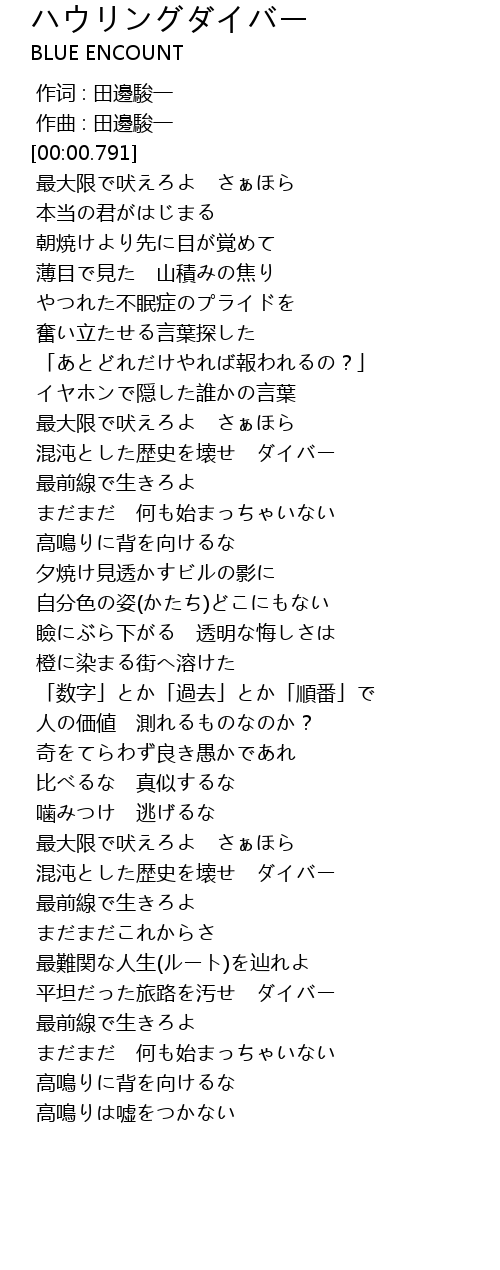 ハウリングダイバー
BLUE ENCOUNT

作词 : 田邊駿一
作曲 : 田邊駿一
[00:00.791]
最大限で吠えろよ　さぁほら
本当の君がはじまる
朝焼けより先に目が覚めて
薄目で見た　山積みの焦り
やつれた不眠症のプライドを
奮い立たせる言葉探した
「あとどれだけやれば報われるの？」
イヤホンで隠した誰かの言葉
最大限で吠えろよ　さぁほら
混沌とした歴史を壊せ　ダイバー
最前線で生きろよ
まだまだ　何も始まっちゃいない
高鳴りに背を向けるな
夕焼け見透かすビルの影に
自分色の姿(かたち)どこにもない
瞼にぶら下がる　透明な悔しさは
橙に染まる街へ溶けた
「数字」とか「過去」とか「順番」で
人の価値　測れるものなのか？
奇をてらわず良き愚かであれ
比べるな　真似するな
噛みつけ　逃げるな
最大限で吠えろよ　さぁほら
混沌とした歴史を壊せ　ダイバー
最前線で生きろよ
まだまだこれからさ
最難関な人生(ルート)を辿れよ
平坦だった旅路を汚せ　ダイバー
最前線で生きろよ
まだまだ　何も始まっちゃいない
高鳴りに背を向けるな
高鳴りは嘘をつかない